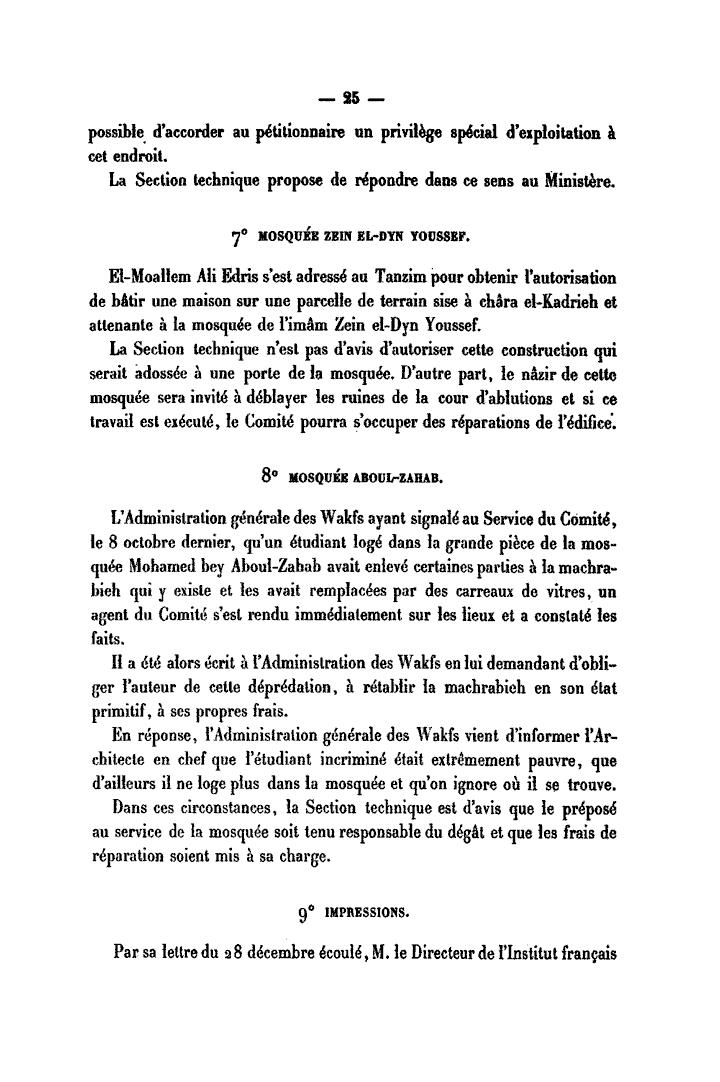 — 25 —

possible d'accorder au pétitionnaire un privilège spécial d'exploitation à cet endroit.

La Section technique propose de répondre dans ce sens au Ministère.

7° MOSQUÉE ZEIN EL-DYN YOUSSEF.

El-Moallem Ali Edris s'est adressé au Tanzim pour obtenir l'autorisation de bâtir une maison sur une parcelle de terrain sise à châra el-Kadrieh et attenante à la mosquée de l'imâm Zein el-Dyn Youssef.

La Section technique n'est pas d'avis d'autoriser cette construction qui serait adossée à une porte de la mosquée. D'autre part, le nâzir de cette mosquée sera invité à déblayer les ruines de la cour d'ablutions et si ce travail est exécuté, le Comité pourra s'occuper des réparations de l'édifice.

8° MOSQUÉE ABOUL-ZAHAB.

L'Administration générale des Wakfs ayant signalé au Service du Comité, le 8 octobre dernier, qu'un étudiant logé dans la grande pièce de la mosquée Mohamed bey Aboul-Zahab avait enlevé certaines parties à la machrabieh qui y existe et les avait remplacées par des carreaux de vitres, un agent du Comité s'est rendu immédiatement sur les lieux et a constaté les faits.

Il a été alors écrit à l'Administration des Wakfs en lui demandant d'obliger l'auteur de cette déprédation, à rétablir la machrabieh en son état primitif, à ses propres frais.

En réponse, l'Administration générale des Wakfs vient d'informer l'Architecte en chef que l'étudiant incriminé était extrêmement pauvre, que d'ailleurs il ne loge plus dans la mosquée et qu'on ignore où il se trouve.

Dans ces circonstances, la Section technique est d'avis que le préposé au service de la mosquée soit tenu responsable du dégât et que les frais de réparation soient mis à sa charge.

9° IMPRESSIONS.

Par sa lettre du 28 décembre écoulé, M. le Directeur de l'Institut français